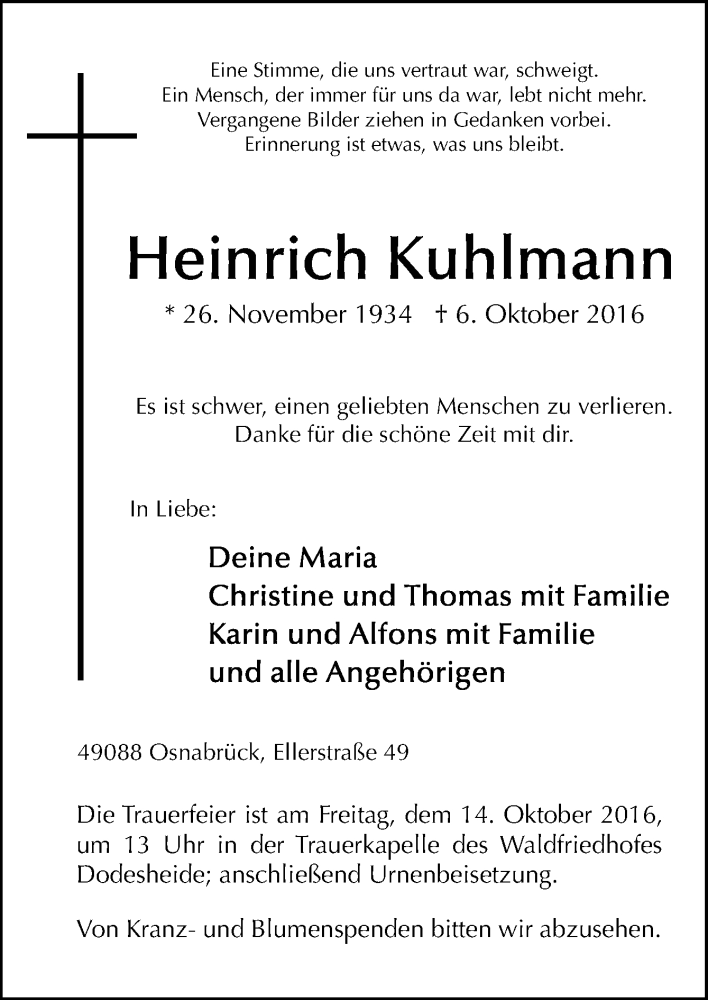 Eine Stimme, die uns vertraut war, schweigt.
Ein Mensch, der immer für uns da war, lebt nicht mehr.
Vergangene Bilder ziehen in Gedanken vorbei.
Erinnerung ist etwas, was uns bleibt.

Heinrich Kuhlmann

* 26. November 1934 † 6. Oktober 2016

Es ist schwer, einen geliebten Menschen zu verlieren.
Danke für die schöne Zeit mit dir.

In Liebe:

Deine Maria
Christine und Thomas mit Familie
Karin und Alfons mit Familie
und alle Angehörigen

49088 Osnabrück, Ellerstraße 49

Die Trauerfeier ist am Freitag, dem 14. Oktober 2016, um 13 Uhr in der Trauerkapelle des Waldfriedhofes Dodesheide; anschließend Urnenbeisetzung.

Von Kranz- und Blumenspenden bitten wir abzusehen.